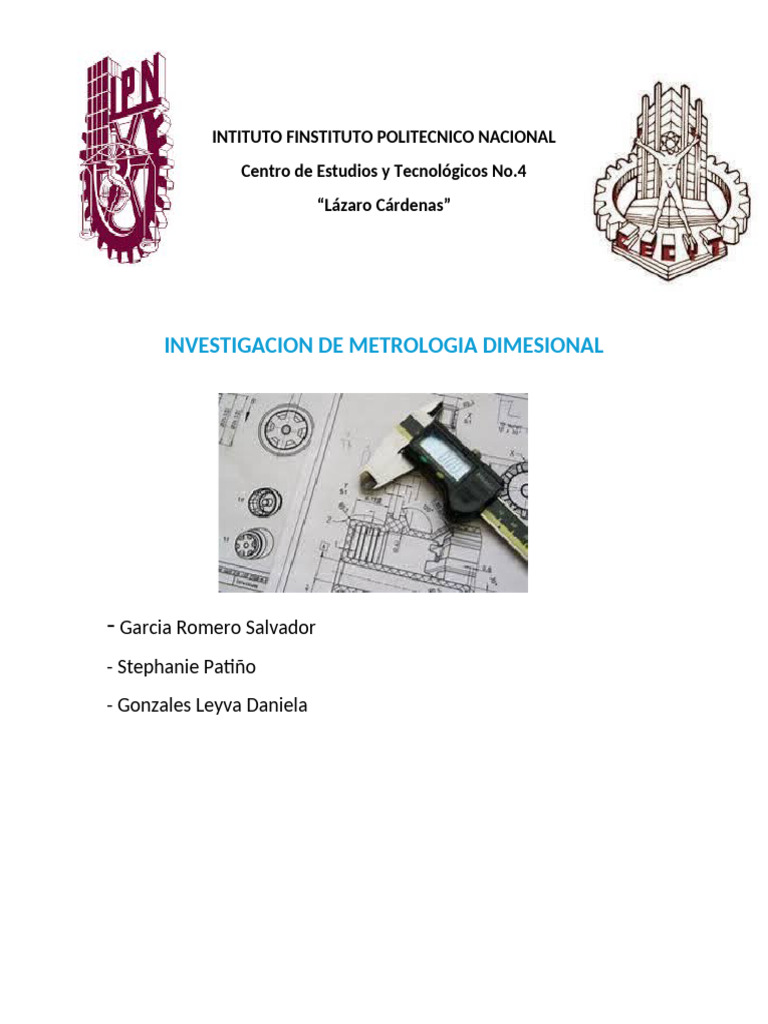 IPN

INTITUTO FINSTITUTO POLITECNICO NACIONAL

Centro de Estudios y Tecnológicos No.4

“Lázaro Cárdenas”

CECyT

INVESTIGACION DE METROLOGIA DIMESIONAL

- Garcia Romero Salvador

- Stephanie Patiño

- Gonzales Leyva Daniela